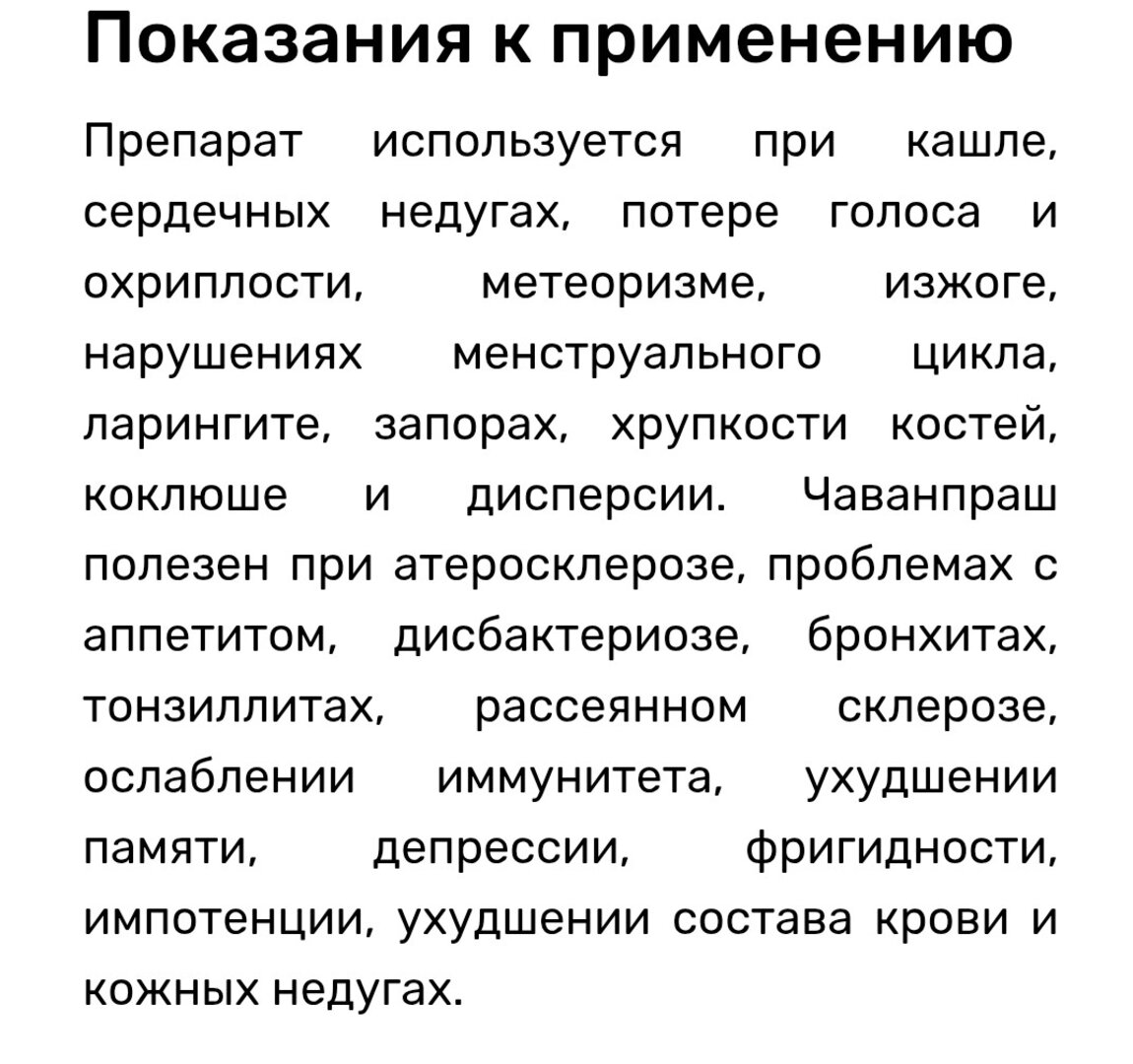 Показания к применению

Препарат используется при кашле, сердечных недугах, потере голоса и охриплости, метеоризме, изжоге, нарушениях менструального цикла, ларингите, запорах, хрупкости костей, коклюше и дисперсии. Чаванпраш полезен при атеросклерозе, проблемах с аппетитом, дисбактериозе, бронхитах, тонзиллитах, рассеянном склерозе, ослаблении иммунитета, ухудшении памяти, депрессии, фригидности, импотенции, ухудшении состава крови и кожных недугах.